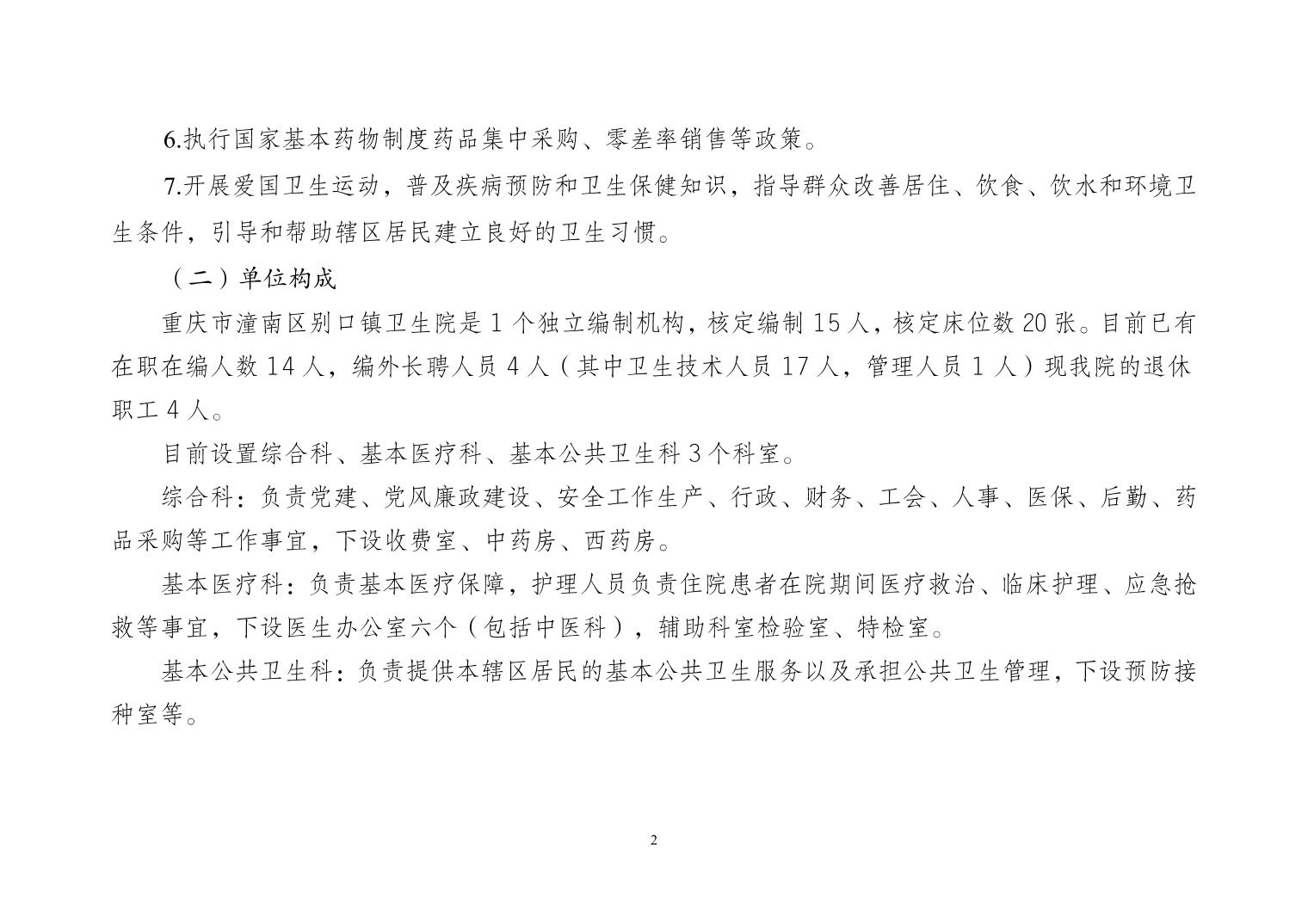 6.执行国家基本药物制度药品集中采购、零差率销售等政策。

7.开展爱国卫生运动，普及疾病预防和卫生保健知识，指导群众改善居住、饮食、饮水和环境卫生条件，引导和帮助辖区居民建立良好的卫生习惯。

（二）单位构成

重庆市潼南区别口镇卫生院是 1 个独立编制机构，核定编制 15 人，核定床位数 20 张。目前已有在职在编人数 14 人，编外长聘人员 4 人（其中卫生技术人员 17 人，管理人员 1 人）现我院的退休职工 4 人。

目前设置综合科、基本医疗科、基本公共卫生科 3 个科室。

综合科：负责党建、党风廉政建设、安全工作生产、行政、财务、工会、人事、医保、后勤、药品采购等工作事宜，下设收费室、中药房、西药房。

基本医疗科：负责基本医疗保障，护理人员负责住院患者在院期间医疗救治、临床护理、应急抢救等事宜，下设医生办公室六个（包括中医科），辅助科室检验室、特检室。

基本公共卫生科：负责提供本辖区居民的基本公共卫生服务以及承担公共卫生管理，下设预防接种室等。

2